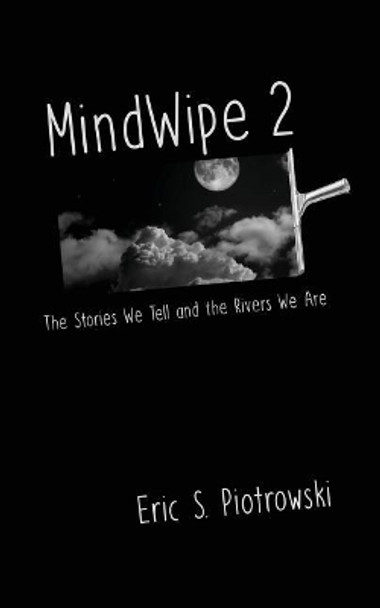 MindWipe 2

The Stories We Tell and the Rivers We Are

Eric S. Piotrowski